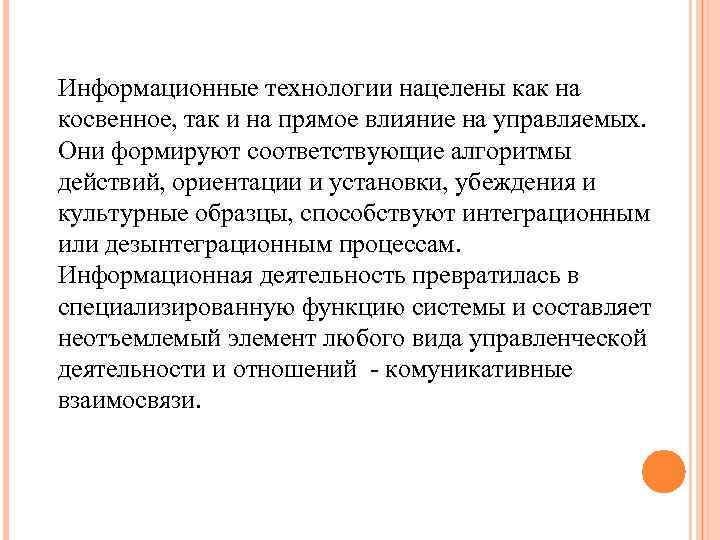 Информационные технологии нацелены как на косвенное, так и на прямое влияние на управляемых. Они формируют соответствующие алгоритмы действий, ориентации и установки, убеждения и культурные образцы, способствуют интеграционным или дезынтеграционным процессам. Информационная деятельность превратилась в специализированную функцию системы и составляет неотъемлемый элемент любого вида управленческой деятельности и отношений - комуникативные взаимосвязи.